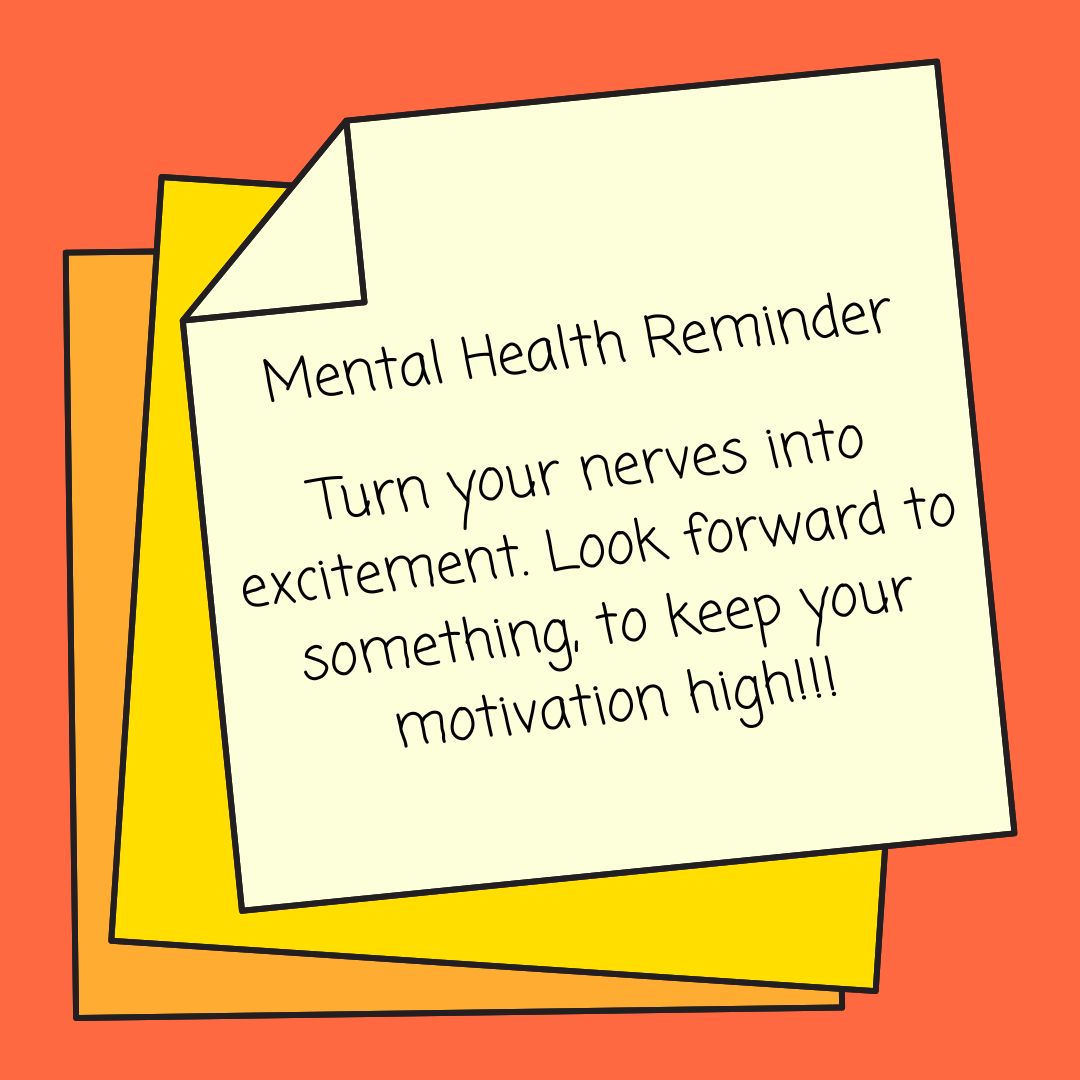 Mental Health Reminder

Turn your nerves into excitement. Look forward to something, to keep your motivation high!!!